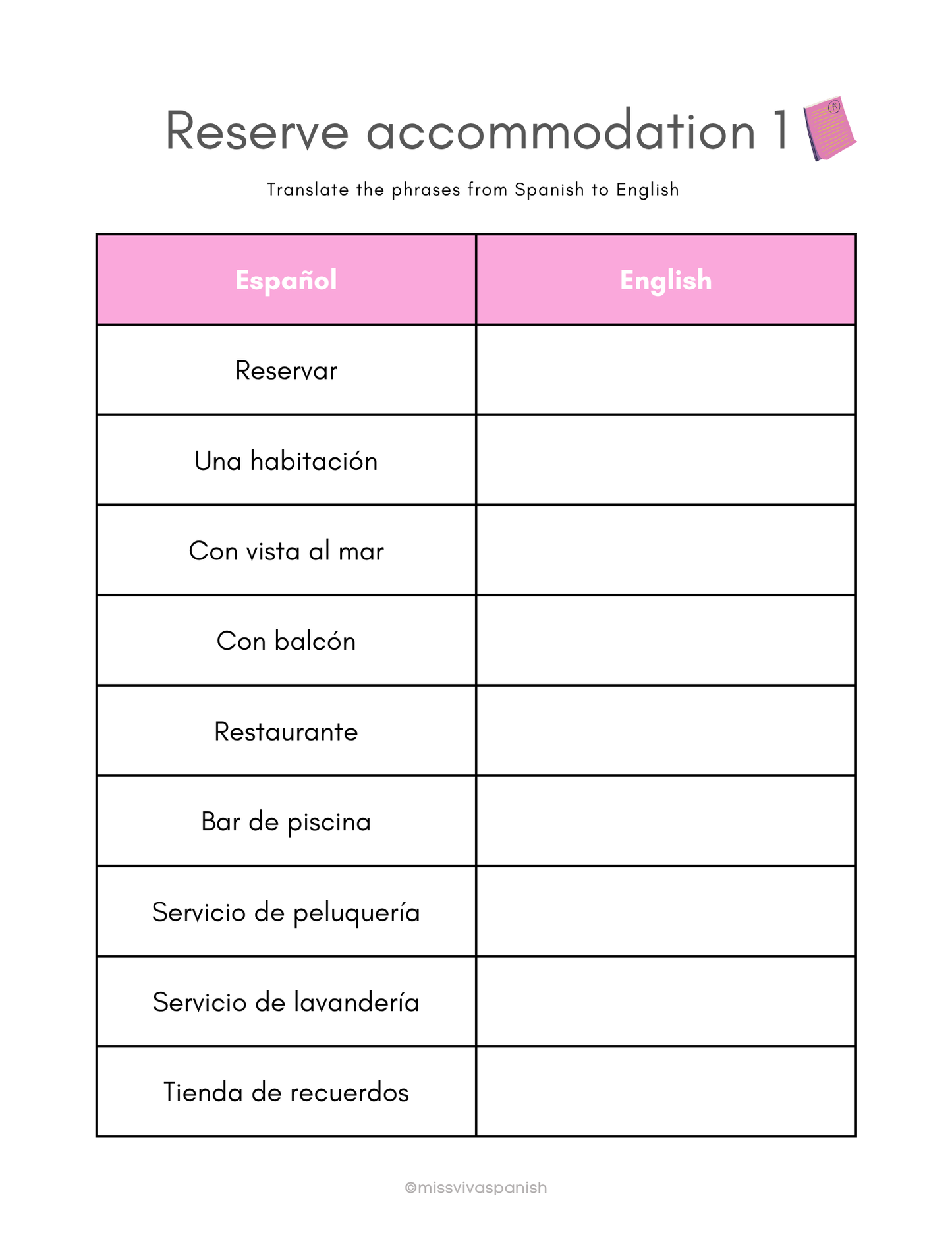 Reserve accommodation 1

Translate the phrases from Spanish to English

| Español | English |
|---|---|
| Reservar | |
| Una habitación | |
| Con vista al mar | |
| Con balcón | |
| Restaurante | |
| Bar de piscina | |
| Servicio de peluquería | |
| Servicio de lavandería | |
| Tienda de recuerdos | |

©missvivaspanish